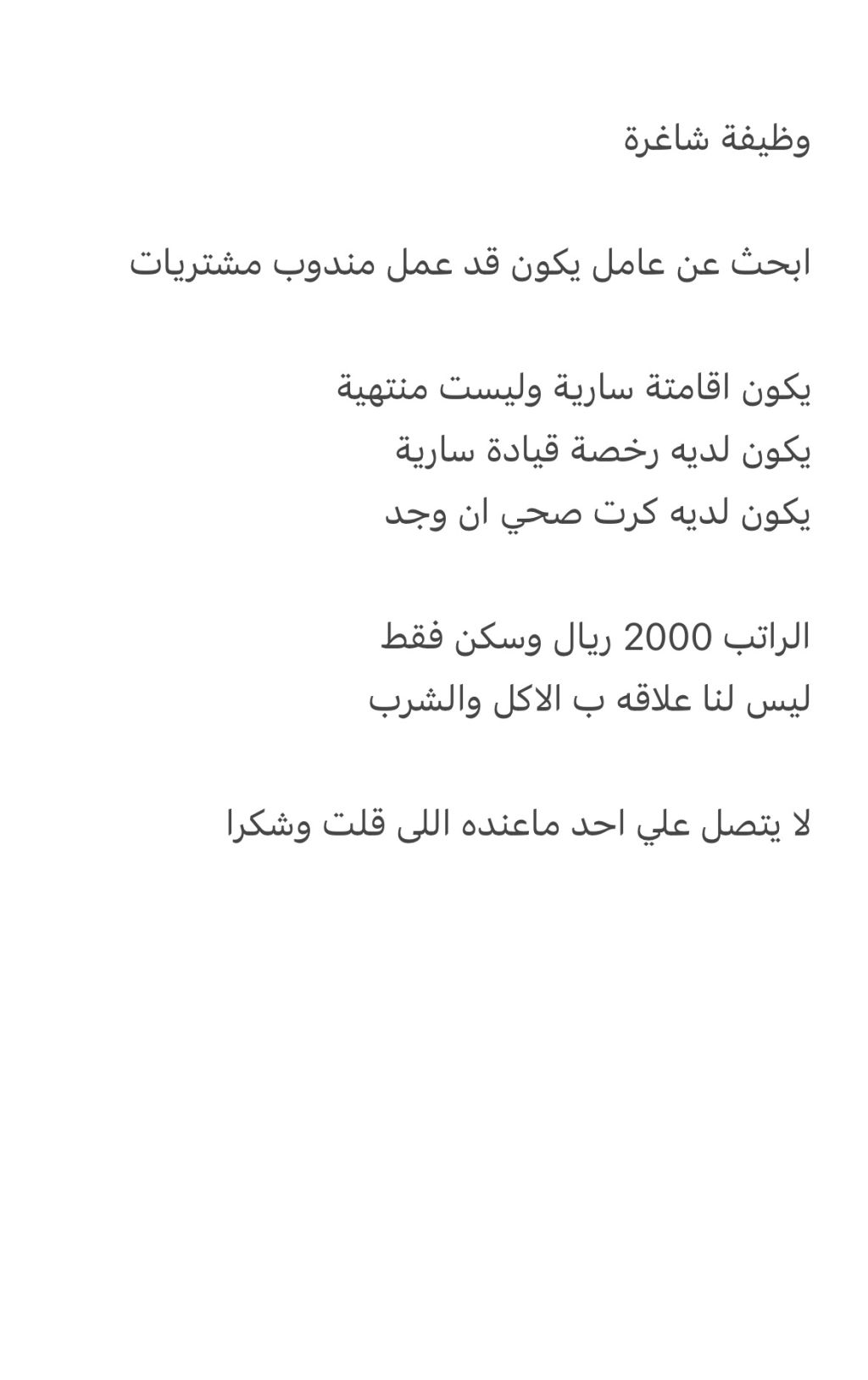 وظيفة شاغرة

ابحث عن عامل يكون قد عمل مندوب مشتريات

يكون اقامتة سارية وليست منتهية
يكون لديه رخصة قيادة سارية
يكون لديه كرت صحي ان وجد

الراتب 2000 ريال وسكن فقط
ليس لنا علاقه ب الاكل والشرب

لا يتصل علي احد ماعنده اللى قلت وشكرا